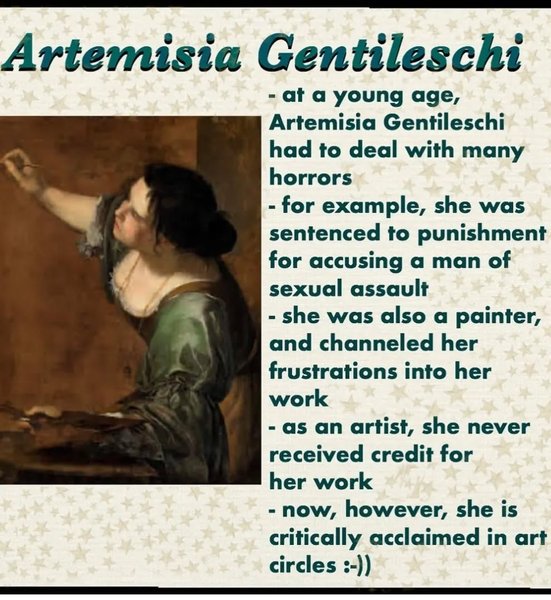 Artemisia Gentileschi

- at a young age, Artemisia Gentileschi had to deal with many horrors
- for example, she was sentenced to punishment for accusing a man of sexual assault
- she was also a painter, and channeled her frustrations into her work
- as an artist, she never received credit for her work
- now, however, she is critically acclaimed in art circles :-))